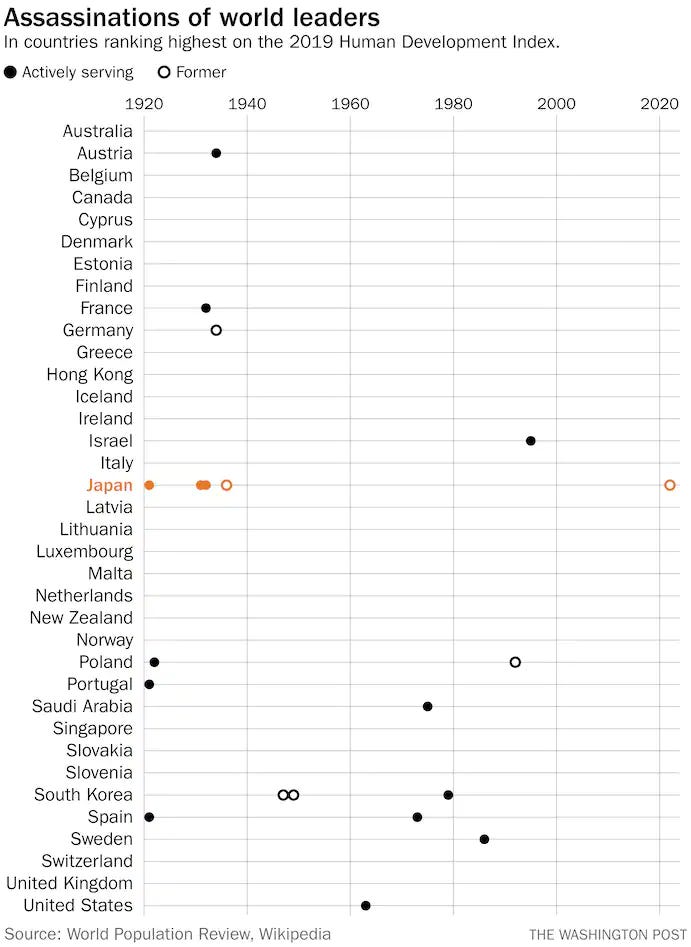 Assassinations of world leaders

In countries ranking highest on the 2019 Human Development Index.

● Actively serving ○ Former

1920 1940 1960 1980 2000 2020

Australia
Austria
Belgium
Canada
Cyprus
Denmark
Estonia
Finland
France
Germany
Greece
Hong Kong
Iceland
Ireland
Israel
Italy
Japan
Latvia
Lithuania
Luxembourg
Malta
Netherlands
New Zealand
Norway
Poland
Portugal
Saudi Arabia
Singapore
Slovakia
Slovenia
South Korea
Spain
Sweden
Switzerland
United Kingdom
United States

Source: World Population Review, Wikipedia

THE WASHINGTON POST